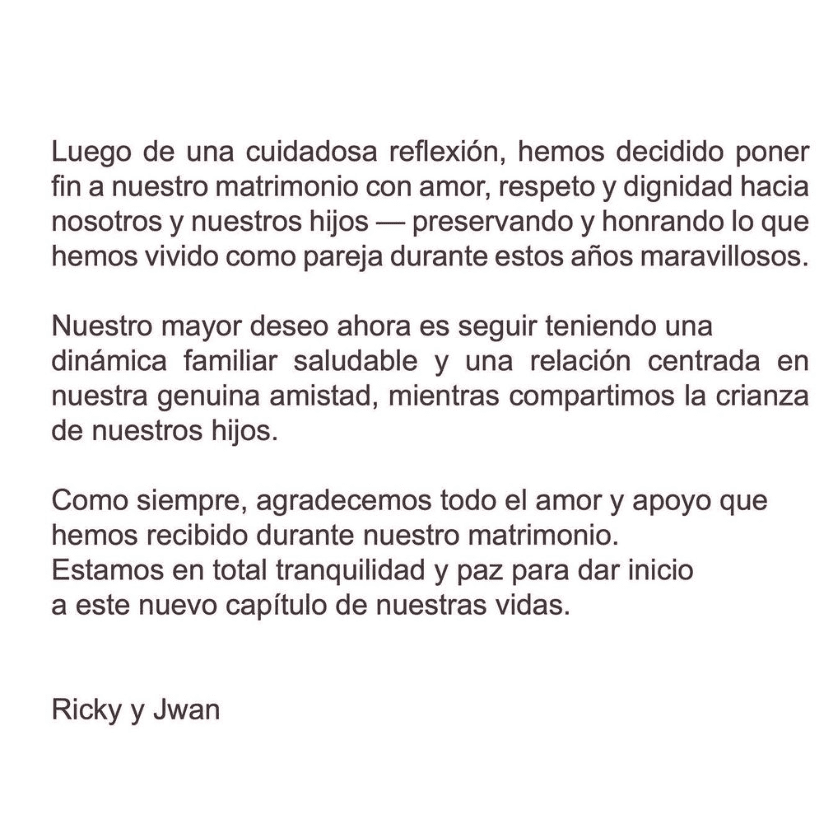 Luego de una cuidadosa reflexión, hemos decidido poner fin a nuestro matrimonio con amor, respeto y dignidad hacia nosotros y nuestros hijos — preservando y honrando lo que hemos vivido como pareja durante estos años maravillosos.

Nuestro mayor deseo ahora es seguir teniendo una dinámica familiar saludable y una relación centrada en nuestra genuina amistad, mientras compartimos la crianza de nuestros hijos.

Como siempre, agradecemos todo el amor y apoyo que hemos recibido durante nuestro matrimonio.
Estamos en total tranquilidad y paz para dar inicio a este nuevo capítulo de nuestras vidas.

Ricky y Jwan